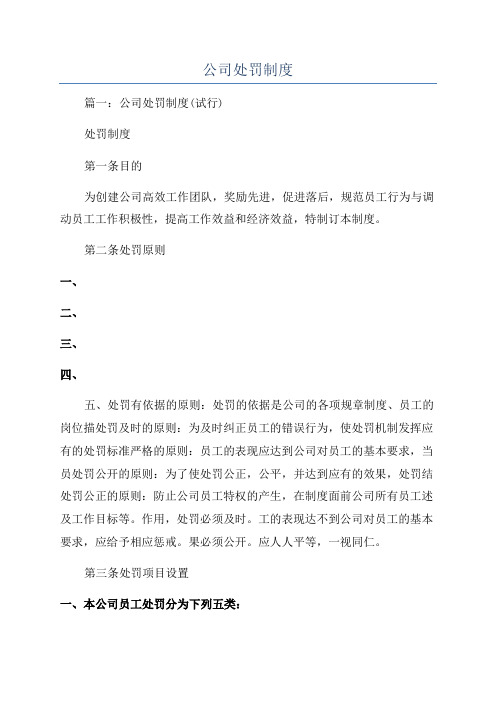 公司处罚制度

篇一：公司处罚制度(试行)

处罚制度

第一条目的

为创建公司高效工作团队，奖励先进，促进落后，规范员工行为与调动员工工作积极性，提高工作效益和经济效益，特制订本制度。

第二条处罚原则

一、

二、

三、

四、

五、处罚有依据的原则：处罚的依据是公司的各项规章制度、员工的岗位描处罚及时的原则：为及时纠正员工的错误行为，使处罚机制发挥应有的处罚标准严格的原则：员工的表现应达到公司对员工的基本要求，当员处罚公开的原则：为了使处罚公正，公平，并达到应有的效果，处罚结处罚公正的原则：防止公司员工特权的产生，在制度面前公司所有员工述及工作目标等。作用，处罚必须及时。工的表现达不到公司对员工的基本要求，应给予相应惩戒。果必须公开。应人人平等，一视同仁。

第三条处罚项目设置

一、本公司员工处罚分为下列五类：